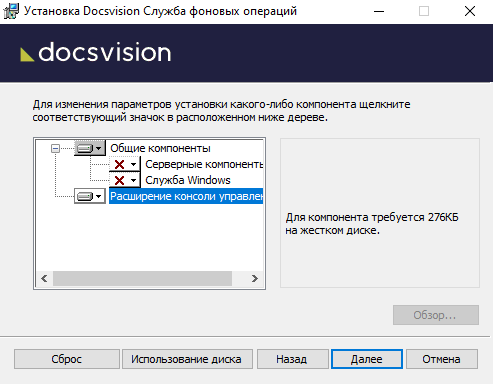 Установка Docsvision Служба фоновых операций

docsvision

Для изменения параметров установки какого-либо компонента щелкните соответствующий значок в расположенном ниже дереве.

Общие компоненты
Серверные компоненть
Служба Windows
Расширение консоли управлен

Для компонента требуется 276КБ на жестком диске.

Обзор...

Сброс
Использование диска
Назад
Далее
Отмена